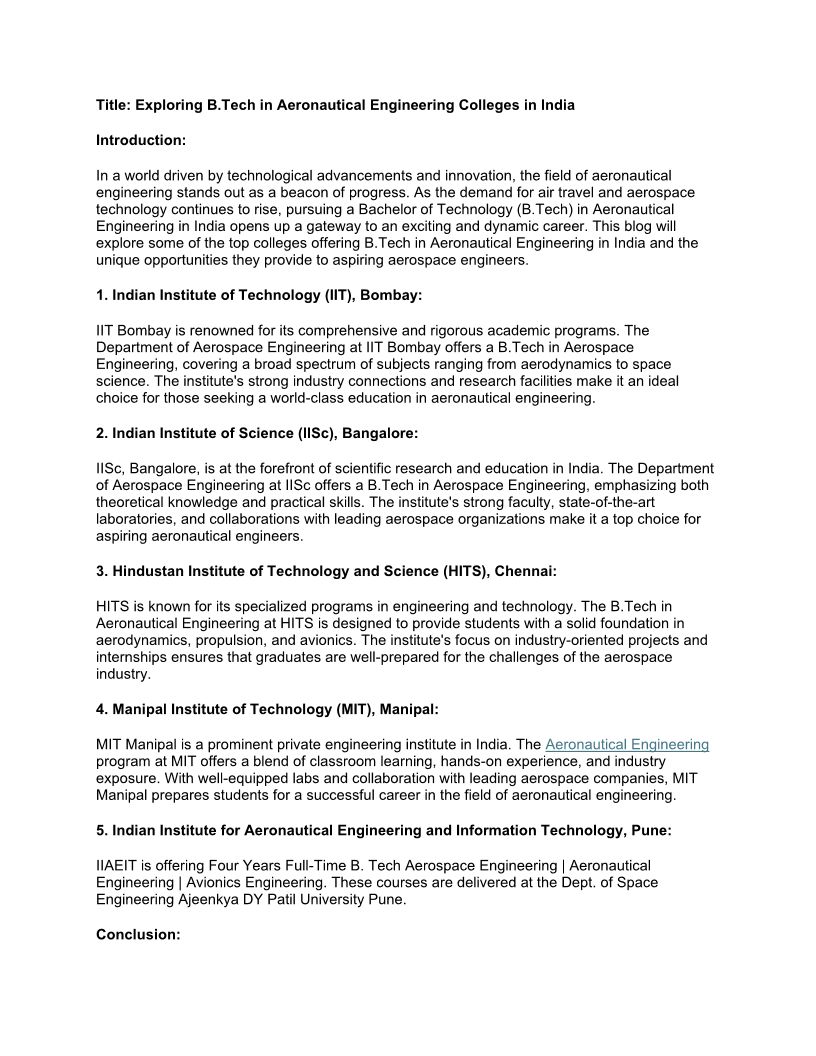 Title: Exploring B.Tech in Aeronautical Engineering Colleges in India

Introduction:

In a world driven by technological advancements and innovation, the field of aeronautical engineering stands out as a beacon of progress. As the demand for air travel and aerospace technology continues to rise, pursuing a Bachelor of Technology (B.Tech) in Aeronautical Engineering in India opens up a gateway to an exciting and dynamic career. This blog will explore some of the top colleges offering B.Tech in Aeronautical Engineering in India and the unique opportunities they provide to aspiring aerospace engineers.

1. Indian Institute of Technology (IIT), Bombay:

IIT Bombay is renowned for its comprehensive and rigorous academic programs. The Department of Aerospace Engineering at IIT Bombay offers a B.Tech in Aerospace Engineering, covering a broad spectrum of subjects ranging from aerodynamics to space science. The institute's strong industry connections and research facilities make it an ideal choice for those seeking a world-class education in aeronautical engineering.

2. Indian Institute of Science (IISc), Bangalore:

IISc, Bangalore, is at the forefront of scientific research and education in India. The Department of Aerospace Engineering at IISc offers a B.Tech in Aerospace Engineering, emphasizing both theoretical knowledge and practical skills. The institute's strong faculty, state-of-the-art laboratories, and collaborations with leading aerospace organizations make it a top choice for aspiring aeronautical engineers.

3. Hindustan Institute of Technology and Science (HITS), Chennai:

HITS is known for its specialized programs in engineering and technology. The B.Tech in Aeronautical Engineering at HITS is designed to provide students with a solid foundation in aerodynamics, propulsion, and avionics. The institute's focus on industry-oriented projects and internships ensures that graduates are well-prepared for the challenges of the aerospace industry.

4. Manipal Institute of Technology (MIT), Manipal:

MIT Manipal is a prominent private engineering institute in India. The Aeronautical Engineering program at MIT offers a blend of classroom learning, hands-on experience, and industry exposure. With well-equipped labs and collaboration with leading aerospace companies, MIT Manipal prepares students for a successful career in the field of aeronautical engineering.

5. Indian Institute for Aeronautical Engineering and Information Technology, Pune:

IIAEIT is offering Four Years Full-Time B. Tech Aerospace Engineering | Aeronautical Engineering | Avionics Engineering. These courses are delivered at the Dept. of Space Engineering Ajeenkya DY Patil University Pune.

Conclusion: